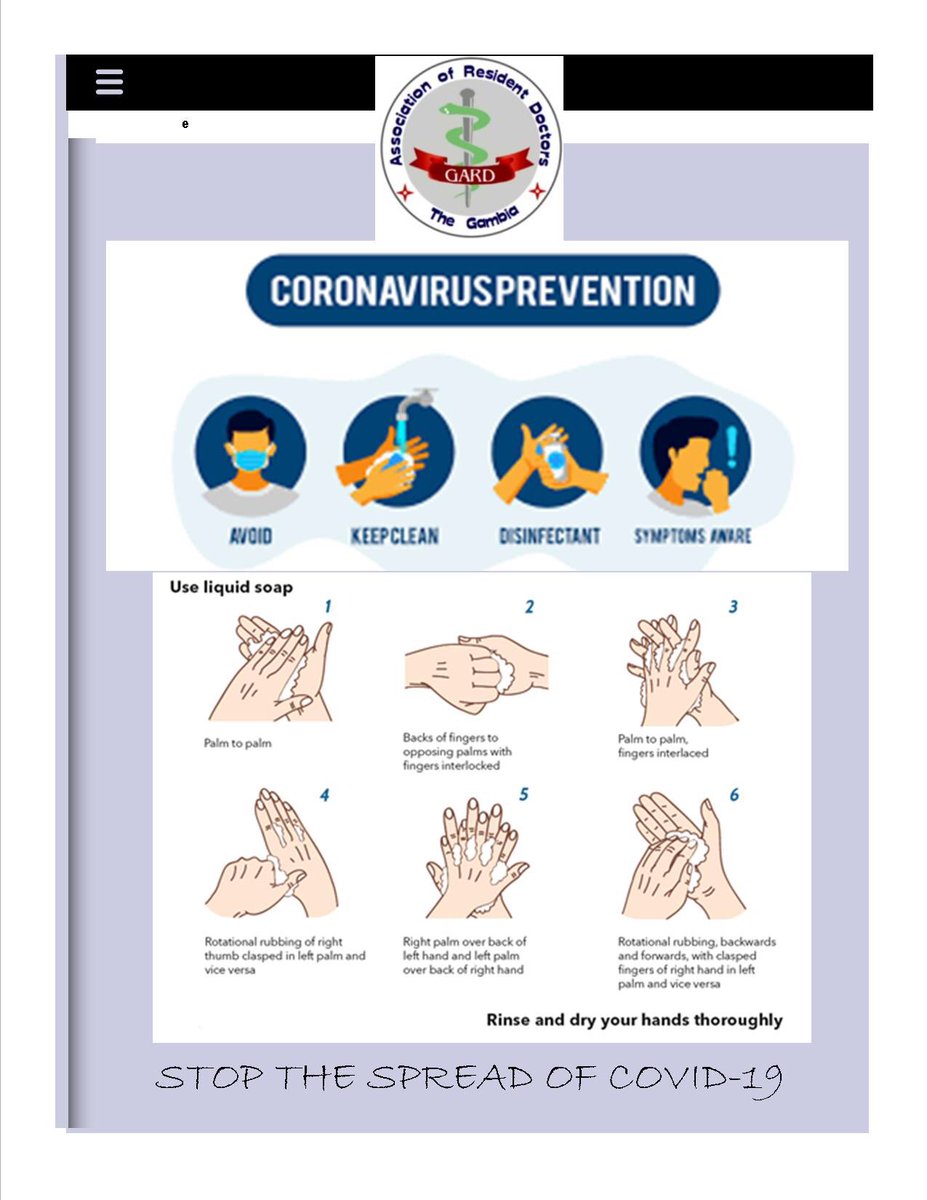 e

Association of Resident Doctors
GARD
The Gambia

CORONAVIRUSPREVENTION

AVOID
KEEPCLEAN
DISINFECTANT
SYMPTOMS AWARE

Use liquid soap

1
Palm to palm

2
Backs of fingers to opposing palms with fingers interlocked

3
Palm to palm, fingers interlaced

4
Rotational rubbing of right thumb clasped in left palm and vice versa

5
Right palm over back of left hand and left palm over back of right hand

6
Rotational rubbing, backwards and forwards, with clasped fingers of right hand in left palm and vice versa

Rinse and dry your hands thoroughly

STOP THE SPREAD OF COVID-19